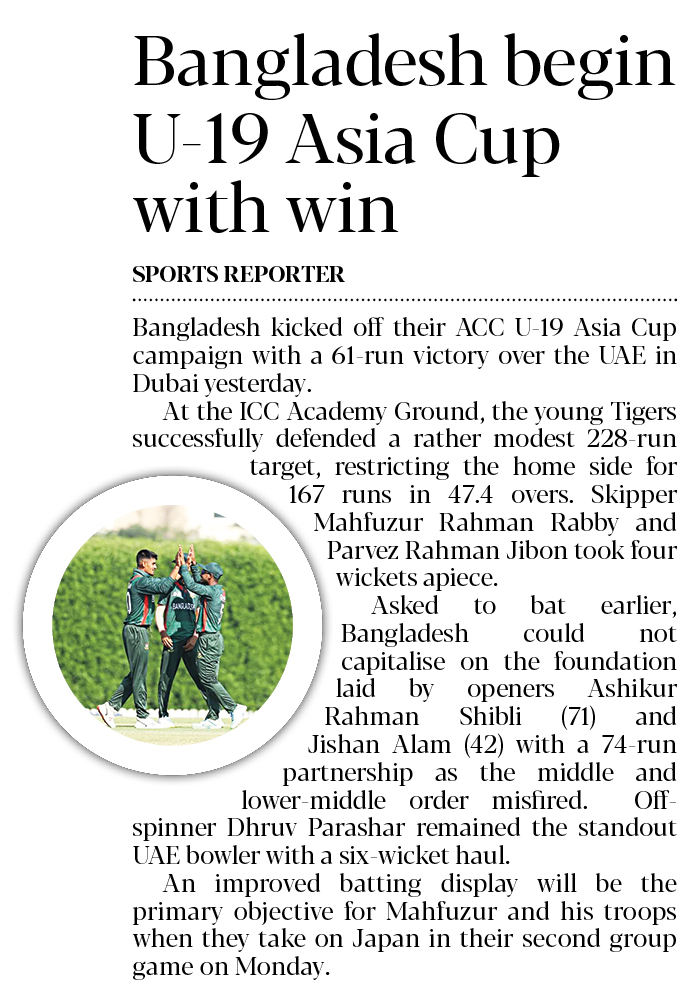 Bangladesh begin U-19 Asia Cup with win

SPORTS REPORTER

Bangladesh kicked off their ACC U-19 Asia Cup campaign with a 61-run victory over the UAE in Dubai yesterday.

At the ICC Academy Ground, the young Tigers successfully defended a rather modest 228-run target, restricting the home side for 167 runs in 47.4 overs. Skipper Mahfuzur Rahman Rabby and Parvez Rahman Jibon took four wickets apiece.

Asked to bat earlier, Bangladesh could not capitalise on the foundation laid by openers Ashikur Rahman Shibli (71) and Jishan Alam (42) with a 74-run partnership as the middle and lower-middle order misfired. Off-spinner Dhruv Parashar remained the standout UAE bowler with a six-wicket haul.

An improved batting display will be the primary objective for Mahfuzur and his troops when they take on Japan in their second group game on Monday.